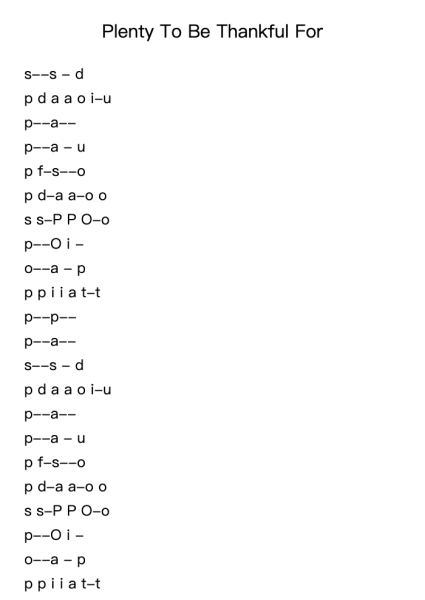 Plenty To Be Thankful For

s––s – d
p d a a o i–u
p––a––
p––a – u
p f–s––o
p d–a a–o o
s s–P P O–o
p––O i –
o––a – p
p p i i a t–t
p––p––
p––a––
s––s – d
p d a a o i–u
p––a––
p––a – u
p f–s––o
p d–a a–o o
s s–P P O–o
p––O i –
o––a – p
p p i i a t–t